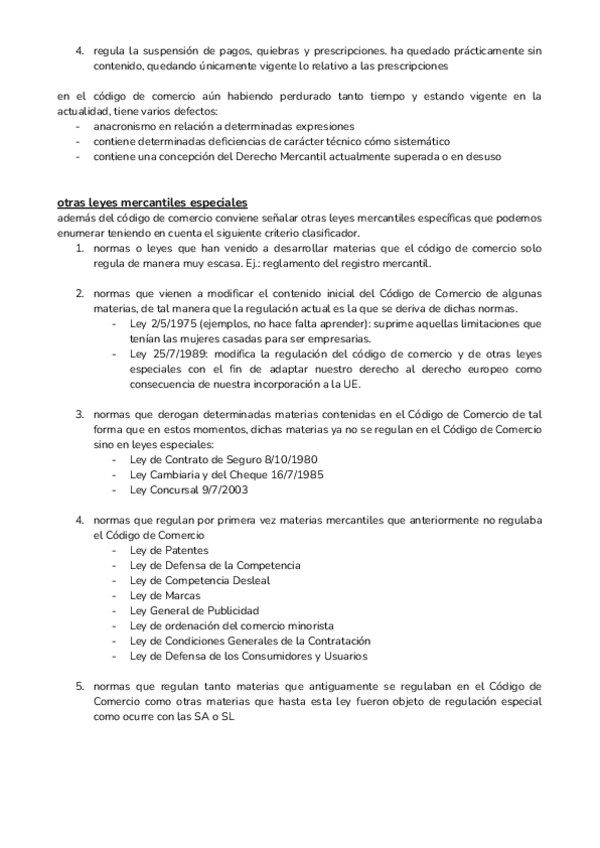 4. regula la suspensión de pagos, quiebras y prescripciones. ha quedado prácticamente sin contenido, quedando únicamente vigente lo relativo a las prescripciones

en el código de comercio aún habiendo perdurado tanto tiempo y estando vigente en la actualidad, tiene varios defectos:
- anacronismo en relación a determinadas expresiones
- contiene determinadas deficiencias de carácter técnico cómo sistemático
- contiene una concepción del Derecho Mercantil actualmente superada o en desuso

otras leyes mercantiles especiales
además del código de comercio conviene señalar otras leyes mercantiles específicas que podemos enumerar teniendo en cuenta el siguiente criterio clasificador.
1. normas o leyes que han venido a desarrollar materias que el código de comercio solo regula de manera muy escasa. Ej.: reglamento del registro mercantil.

2. normas que vienen a modificar el contenido inicial del Código de Comercio de algunas materias, de tal manera que la regulación actual es la que se deriva de dichas normas.
- Ley 2/5/1975 (ejemplos, no hace falta aprender): suprime aquellas limitaciones que tenían las mujeres casadas para ser empresarias.
- Ley 25/7/1989: modifica la regulación del código de comercio y de otras leyes especiales con el fin de adaptar nuestro derecho al derecho europeo como consecuencia de nuestra incorporación a la UE.

3. normas que derogan determinadas materias contenidas en el Código de Comercio de tal forma que en estos momentos, dichas materias ya no se regulan en el Código de Comercio sino en leyes especiales:
- Ley de Contrato de Seguro 8/10/1980
- Ley Cambiaria y del Cheque 16/7/1985
- Ley Concursal 9/7/2003

4. normas que regulan por primera vez materias mercantiles que anteriormente no regulaba el Código de Comercio
- Ley de Patentes
- Ley de Defensa de la Competencia
- Ley de Competencia Desleal
- Ley de Marcas
- Ley General de Publicidad
- Ley de ordenación del comercio minorista
- Ley de Condiciones Generales de la Contratación
- Ley de Defensa de los Consumidores y Usuarios

5. normas que regulan tanto materias que antiguamente se regulaban en el Código de Comercio como otras materias que hasta esta ley fueron objeto de regulación especial como ocurre con las SA o SL